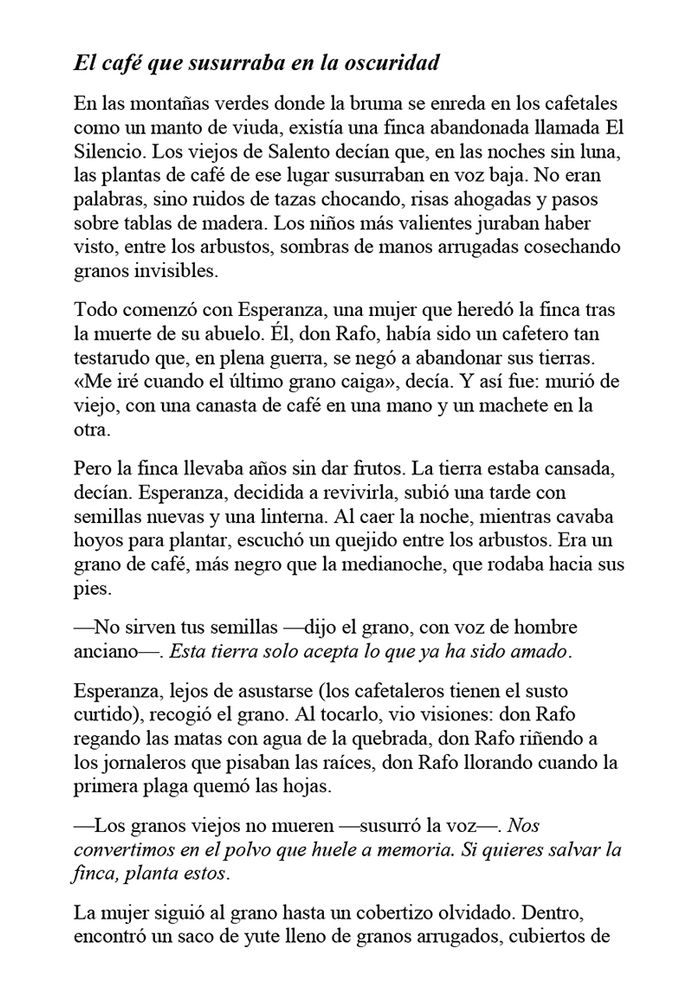 El café que susurraba en la oscuridad

En las montañas verdes donde la bruma se enreda en los cafetales como un manto de viuda, existía una finca abandonada llamada El Silencio. Los viejos de Salento decían que, en las noches sin luna, las plantas de café de ese lugar susurraban en voz baja. No eran palabras, sino ruidos de tazas chocando, risas ahogadas y pasos sobre tablas de madera. Los niños más valientes juraban haber visto, entre los arbustos, sombras de manos arrugadas cosechando granos invisibles.

Todo comenzó con Esperanza, una mujer que heredó la finca tras la muerte de su abuelo. Él, don Rafo, había sido un cafetero tan testarudo que, en plena guerra, se negó a abandonar sus tierras. «Me iré cuando el último grano caiga», decía. Y así fue: murió de viejo, con una canasta de café en una mano y un machete en la otra.

Pero la finca llevaba años sin dar frutos. La tierra estaba cansada, decían. Esperanza, decidida a revivirla, subió una tarde con semillas nuevas y una linterna. Al caer la noche, mientras cavaba hoyos para plantar, escuchó un quejido entre los arbustos. Era un grano de café, más negro que la medianoche, que rodaba hacia sus pies.

—No sirven tus semillas —dijo el grano, con voz de hombre anciano—. Esta tierra solo acepta lo que ya ha sido amado.

Esperanza, lejos de asustarse (los cafetaleros tienen el susto curtido), recogió el grano. Al tocarlo, vio visiones: don Rafo regando las matas con agua de la quebrada, don Rafo riñendo a los jornaleros que pisaban las raíces, don Rafo llorando cuando la primera plaga quemó las hojas.

—Los granos viejos no mueren —susurró la voz—. Nos convertimos en el polvo que huele a memoria. Si quieres salvar la finca, planta estos.

La mujer siguió al grano hasta un cobertizo olvidado. Dentro, encontró un saco de yute lleno de granos arrugados, cubiertos de